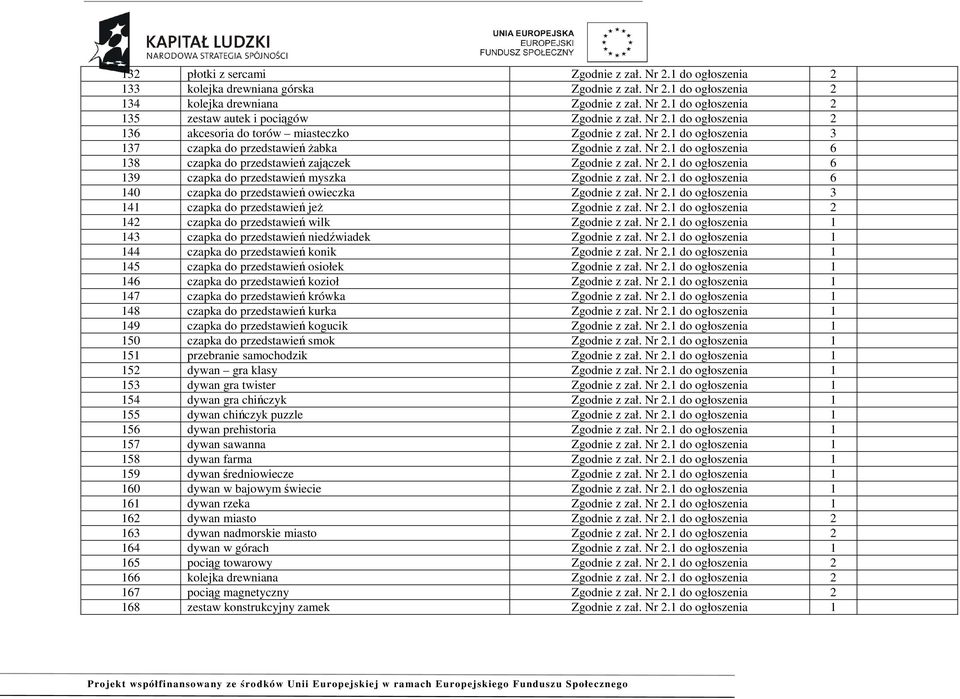 KAPITAŁ LUDZKI
NARODOWA STRATEGIA SPÓJNOŚCI

UNIA EUROPEJSKA
EUROPEJSKI
FUNDUSZ SPOŁECZNY

| 132 | płotki z sercami | Zgodnie z zał. Nr 2.1 do ogłoszenia | 2 | |
|---|---|---|---|---|
| 133 | kolejka drewniana górska | Zgodnie z zał. Nr 2.1 do ogłoszenia | 2 | |
| 134 | kolejka drewniana | Zgodnie z zał. Nr 2.1 do ogłoszenia | 2 | |
| 135 | zestaw autek i pociągów | Zgodnie z zał. Nr 2.1 do ogłoszenia | 2 | |
| 136 | akcesoria do torów – miasteczko | Zgodnie z zał. Nr 2.1 do ogłoszenia | 3 | |
| 137 | czapka do przedstawień żabka | Zgodnie z zał. Nr 2.1 do ogłoszenia | 6 | |
| 138 | czapka do przedstawień zajączek | Zgodnie z zał. Nr 2.1 do ogłoszenia | 6 | |
| 139 | czapka do przedstawień myszka | Zgodnie z zał. Nr 2.1 do ogłoszenia | 6 | |
| 140 | czapka do przedstawień owieczka | Zgodnie z zał. Nr 2.1 do ogłoszenia | 3 | |
| 141 | czapka do przedstawień jeż | Zgodnie z zał. Nr 2.1 do ogłoszenia | 2 | |
| 142 | czapka do przedstawień wilk | Zgodnie z zał. Nr 2.1 do ogłoszenia | 1 | |
| 143 | czapka do przedstawień niedźwiadek | Zgodnie z zał. Nr 2.1 do ogłoszenia | 1 | |
| 144 | czapka do przedstawień konik | Zgodnie z zał. Nr 2.1 do ogłoszenia | 1 | |
| 145 | czapka do przedstawień osiołek | Zgodnie z zał. Nr 2.1 do ogłoszenia | 1 | |
| 146 | czapka do przedstawień kozioł | Zgodnie z zał. Nr 2.1 do ogłoszenia | 1 | |
| 147 | czapka do przedstawień krówka | Zgodnie z zał. Nr 2.1 do ogłoszenia | 1 | |
| 148 | czapka do przedstawień kurka | Zgodnie z zał. Nr 2.1 do ogłoszenia | 1 | |
| 149 | czapka do przedstawień kogucik | Zgodnie z zał. Nr 2.1 do ogłoszenia | 1 | |
| 150 | czapka do przedstawień smok | Zgodnie z zał. Nr 2.1 do ogłoszenia | 1 | |
| 151 | przebranie samochodzik | Zgodnie z zał. Nr 2.1 do ogłoszenia | 1 | |
| 152 | dywan – gra klasy | Zgodnie z zał. Nr 2.1 do ogłoszenia | 1 | |
| 153 | dywan gra twister | Zgodnie z zał. Nr 2.1 do ogłoszenia | 1 | |
| 154 | dywan gra chińczyk | Zgodnie z zał. Nr 2.1 do ogłoszenia | 1 | |
| 155 | dywan chińczyk puzzle | Zgodnie z zał. Nr 2.1 do ogłoszenia | 1 | |
| 156 | dywan prehistoria | Zgodnie z zał. Nr 2.1 do ogłoszenia | 1 | |
| 157 | dywan sawanna | Zgodnie z zał. Nr 2.1 do ogłoszenia | 1 | |
| 158 | dywan farma | Zgodnie z zał. Nr 2.1 do ogłoszenia | 1 | |
| 159 | dywan średniowiecze | Zgodnie z zał. Nr 2.1 do ogłoszenia | 1 | |
| 160 | dywan w bajowym świecie | Zgodnie z zał. Nr 2.1 do ogłoszenia | 1 | |
| 161 | dywan rzeka | Zgodnie z zał. Nr 2.1 do ogłoszenia | 1 | |
| 162 | dywan miasto | Zgodnie z zał. Nr 2.1 do ogłoszenia | 2 | |
| 163 | dywan nadmorskie miasto | Zgodnie z zał. Nr 2.1 do ogłoszenia | 2 | |
| 164 | dywan w górach | Zgodnie z zał. Nr 2.1 do ogłoszenia | 1 | |
| 165 | pociąg towarowy | Zgodnie z zał. Nr 2.1 do ogłoszenia | 2 | |
| 166 | kolejka drewniana | Zgodnie z zał. Nr 2.1 do ogłoszenia | 2 | |
| 167 | pociąg magnetyczny | Zgodnie z zał. Nr 2.1 do ogłoszenia | 2 | |
| 168 | zestaw konstrukcyjny zamek | Zgodnie z zał. Nr 2.1 do ogłoszenia | 1 | |

Projekt współfinansowany ze środków Unii Europejskiej w ramach Europejskiego Funduszu Społecznego